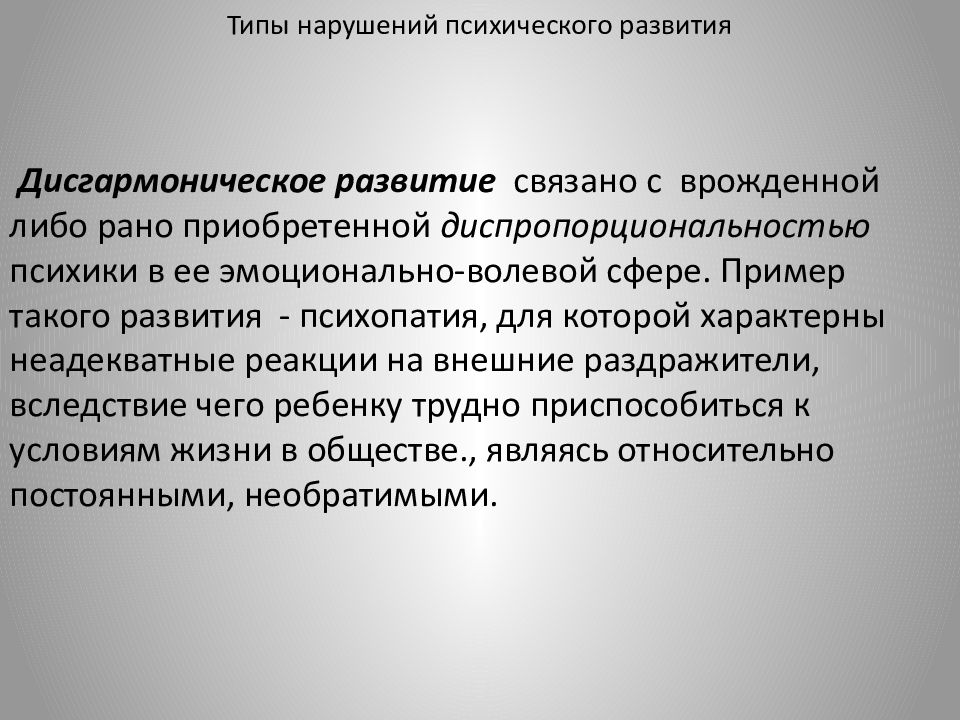 Типы нарушений психического развития

Дисгармоническое развитие связано с врожденной либо рано приобретенной диспропорциональностью психики в ее эмоционально-волевой сфере. Пример такого развития - психопатия, для которой характерны неадекватные реакции на внешние раздражители, вследствие чего ребенку трудно приспособиться к условиям жизни в обществе., являясь относительно постоянными, необратимыми.